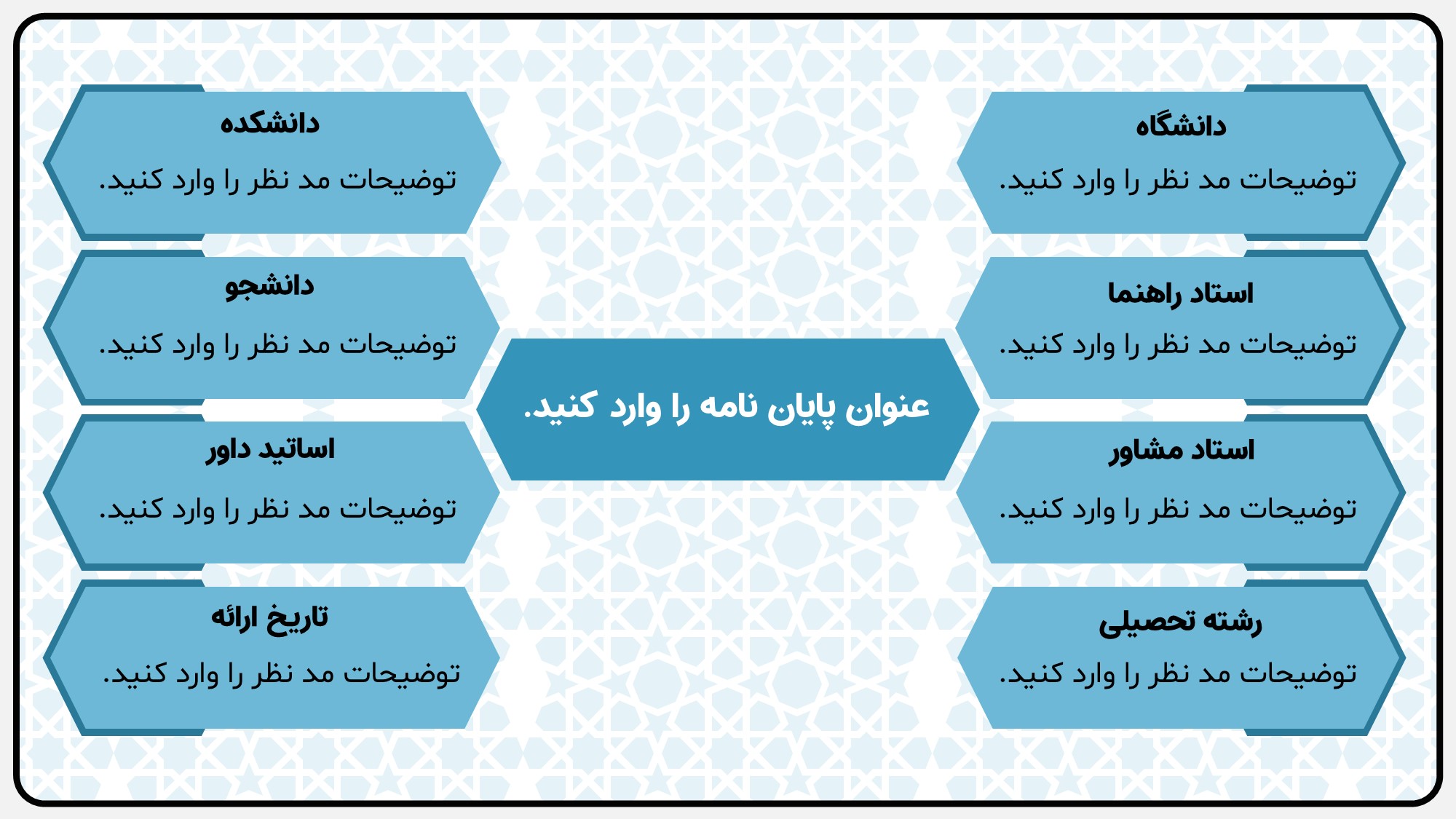 دانشگاه

توضیحات مد نظر را وارد کنید.

استاد راهنما

توضیحات مد نظر را وارد کنید.

استاد مشاور

توضیحات مد نظر را وارد کنید.

رشته تحصیلی

توضیحات مد نظر را وارد کنید.

عنوان پایان نامه را وارد کنید.

دانشکده

توضیحات مد نظر را وارد کنید.

دانشجو

توضیحات مد نظر را وارد کنید.

اساتید داور

توضیحات مد نظر را وارد کنید.

تاریخ ارائه

توضیحات مد نظر را وارد کنید.